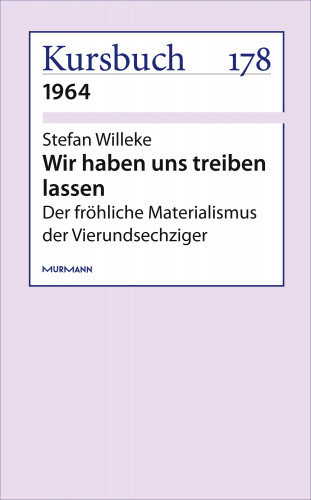 Kursbuch 178
1964

Stefan Willeke
Wir haben uns treiben lassen
Der fröhliche Materialismus der Vierundsechziger

MURMANN